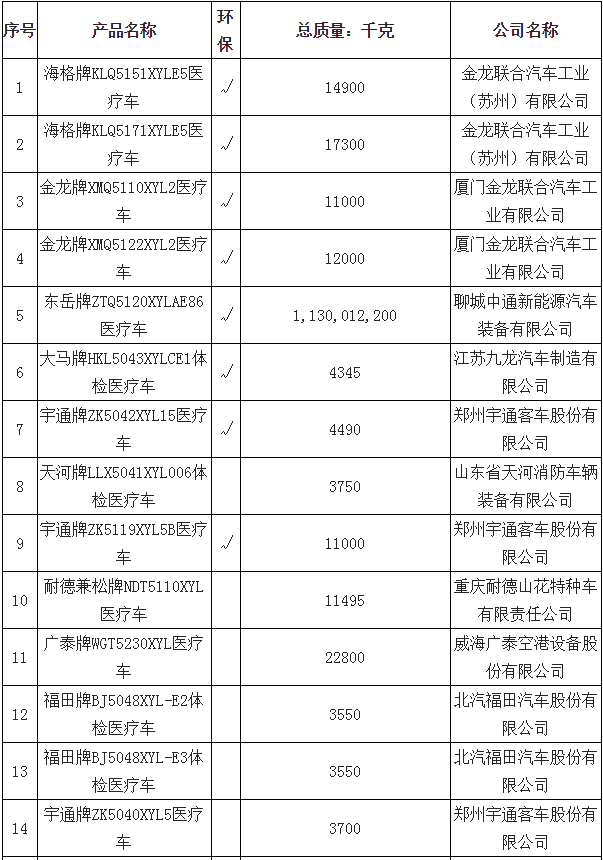 | 序号 | 产品名称 | 环保 | 总质量：千克 | 公司名称 |
|---|---|---|---|---|
| 1 | 海格牌KLQ5151XYLE5医疗车 | √ | 14900 | 金龙联合汽车工业（苏州）有限公司 |
| 2 | 海格牌KLQ5171XYLE5医疗车 | √ | 17300 | 金龙联合汽车工业（苏州）有限公司 |
| 3 | 金龙牌XMQ5110XYL2医疗车 | √ | 11000 | 厦门金龙联合汽车工业有限公司 |
| 4 | 金龙牌XMQ5122XYL2医疗车 | √ | 12000 | 厦门金龙联合汽车工业有限公司 |
| 5 | 东岳牌ZTQ5120XYLAE86医疗车 | √ | 1,130,012,200 | 聊城中通新能源汽车装备有限公司 |
| 6 | 大马牌HKL5043XYLCE1体检医疗车 | √ | 4345 | 江苏九龙汽车制造有限公司 |
| 7 | 宇通牌ZK5042XYL15医疗车 | √ | 4490 | 郑州宇通客车股份有限公司 |
| 8 | 天河牌LLX5041XYL006体检医疗车 | | 3750 | 山东省天河消防车辆装备有限公司 |
| 9 | 宇通牌ZK5119XYL5B医疗车 | √ | 11000 | 郑州宇通客车股份有限公司 |
| 10 | 耐德兼松牌NDT5110XYL医疗车 | | 11495 | 重庆耐德山花特种车有限责任公司 |
| 11 | 广泰牌WGT5230XYL医疗车 | | 22800 | 威海广泰空港设备股份有限公司 |
| 12 | 福田牌BJ5048XYL-E2体检医疗车 | | 3550 | 北汽福田汽车股份有限公司 |
| 13 | 福田牌BJ5048XYL-E3体检医疗车 | | 3550 | 北汽福田汽车股份有限公司 |
| 14 | 宇通牌ZK5040XYL5医疗车 | | 3700 | 郑州宇通客车股份有限公司 |